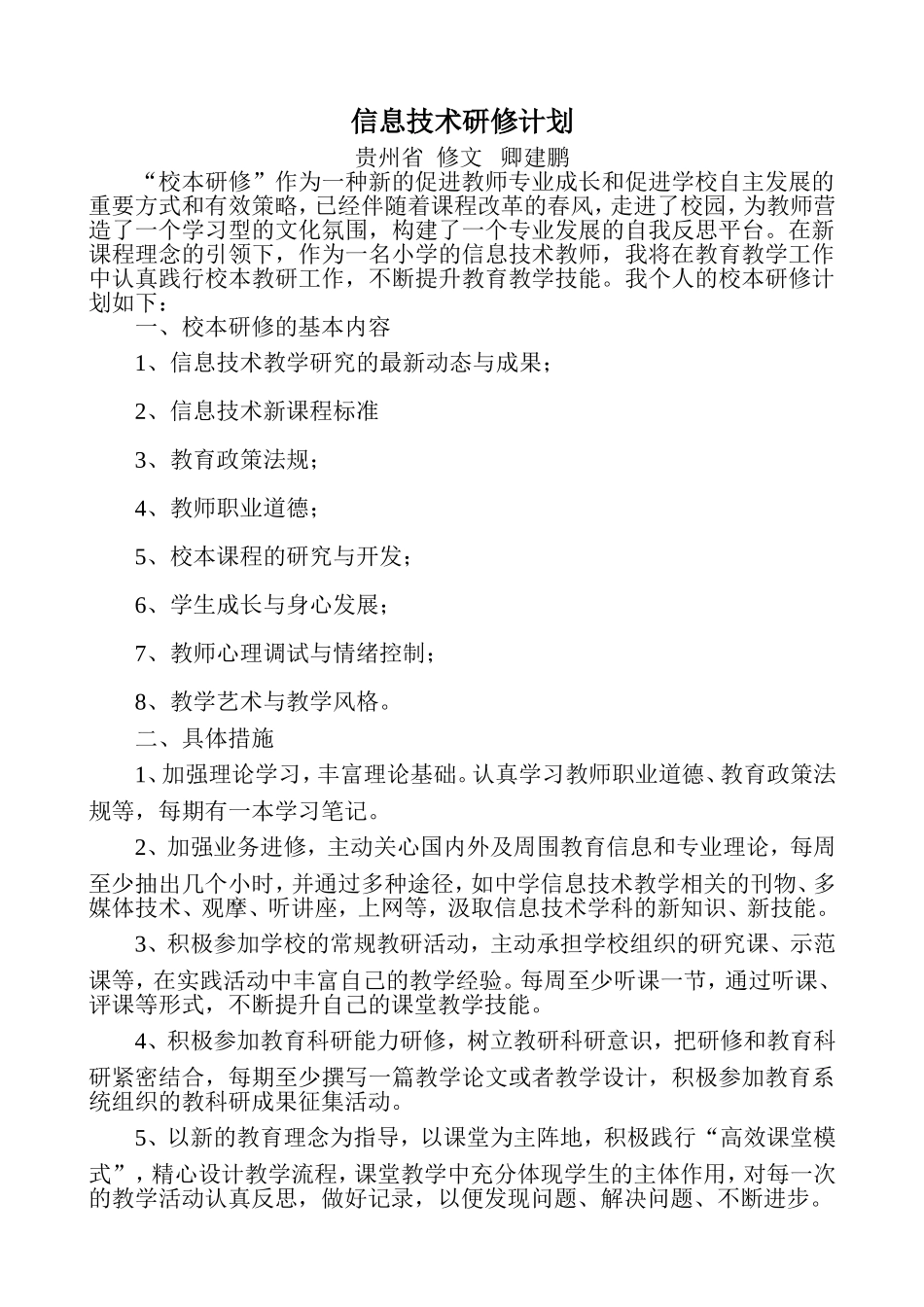 信息技术研修计划

贵州省 修文 卿建鹏

“校本研修”作为一种新的促进教师专业成长和促进学校自主发展的重要方式和有效策略，已经伴随着课程改革的春风，走进了校园，为教师营造了一个学习型的文化氛围，构建了一个专业发展的自我反思平台。在新课程理念的引领下，作为一名小学的信息技术教师，我将在教育教学工作中认真践行校本教研工作，不断提升教育教学技能。我个人的校本研修计划如下：

一、校本研修的基本内容

1、信息技术教学研究的最新动态与成果；

2、信息技术新课程标准

3、教育政策法规；

4、教师职业道德；

5、校本课程的研究与开发；

6、学生成长与身心发展；

7、教师心理调试与情绪控制；

8、教学艺术与教学风格。

二、具体措施

1、加强理论学习，丰富理论基础。认真学习教师职业道德、教育政策法规等，每期有一本学习笔记。

2、加强业务进修，主动关心国内外及周围教育信息和专业理论，每周至少抽出几个小时，并通过多种途径，如中学信息技术教学相关的刊物、多媒体技术、观摩、听讲座，上网等，汲取信息技术学科的新知识、新技能。

3、积极参加学校的常规教研活动，主动承担学校组织的研究课、示范课等，在实践活动中丰富自己的教学经验。每周至少听课一节，通过听课、评课等形式，不断提升自己的课堂教学技能。

4、积极参加教育科研能力研修，树立教研科研意识，把研修和教育科研紧密结合，每期至少撰写一篇教学论文或者教学设计，积极参加教育系统组织的教科研成果征集活动。

5、以新的教育理念为指导，以课堂为主阵地，积极践行“高效课堂模式”，精心设计教学流程，课堂教学中充分体现学生的主体作用，对每一次的教学活动认真反思，做好记录，以便发现问题、解决问题、不断进步。